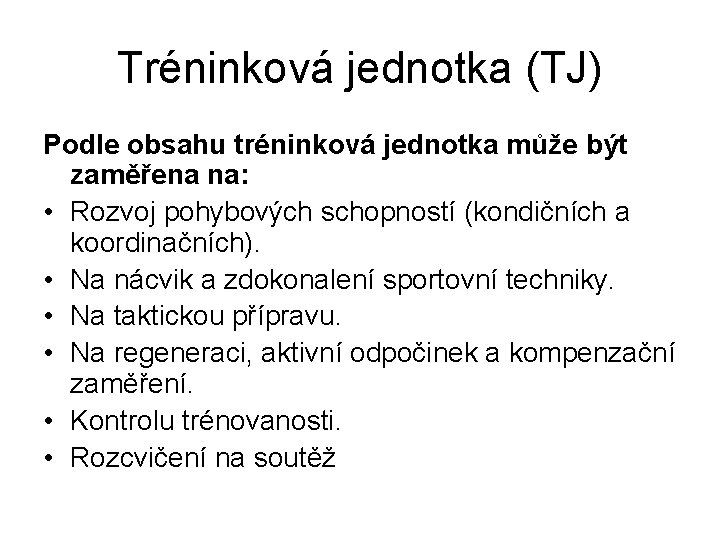 Tréninková jednotka (TJ)

Podle obsahu tréninková jednotka může být zaměřena na:

• Rozvoj pohybových schopností (kondičních a koordinačních).
• Na nácvik a zdokonalení sportovní techniky.
• Na taktickou přípravu.
• Na regeneraci, aktivní odpočinek a kompenzační zaměření.
• Kontrolu trénovanosti.
• Rozcvičení na soutěž